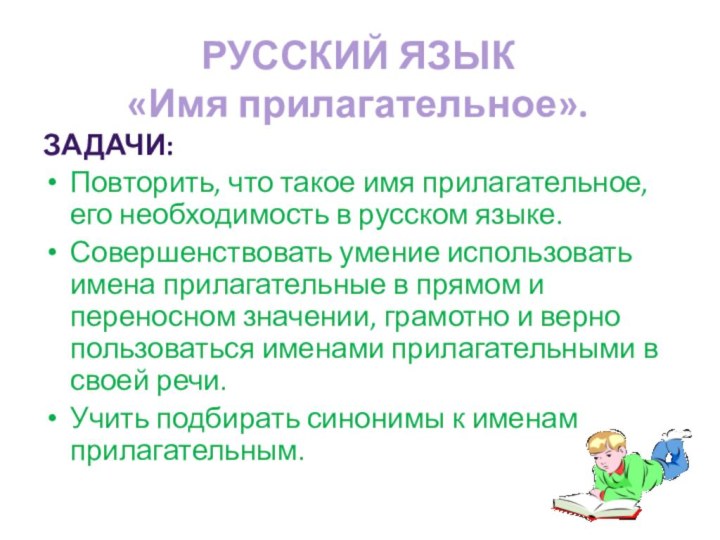 РУССКИЙ ЯЗЫК
«Имя прилагательное».

ЗАДАЧИ:

• Повторить, что такое имя прилагательное, его необходимость в русском языке.
• Совершенствовать умение использовать имена прилагательные в прямом и переносном значении, грамотно и верно пользоваться именами прилагательными в своей речи.
• Учить подбирать синонимы к именам прилагательным.